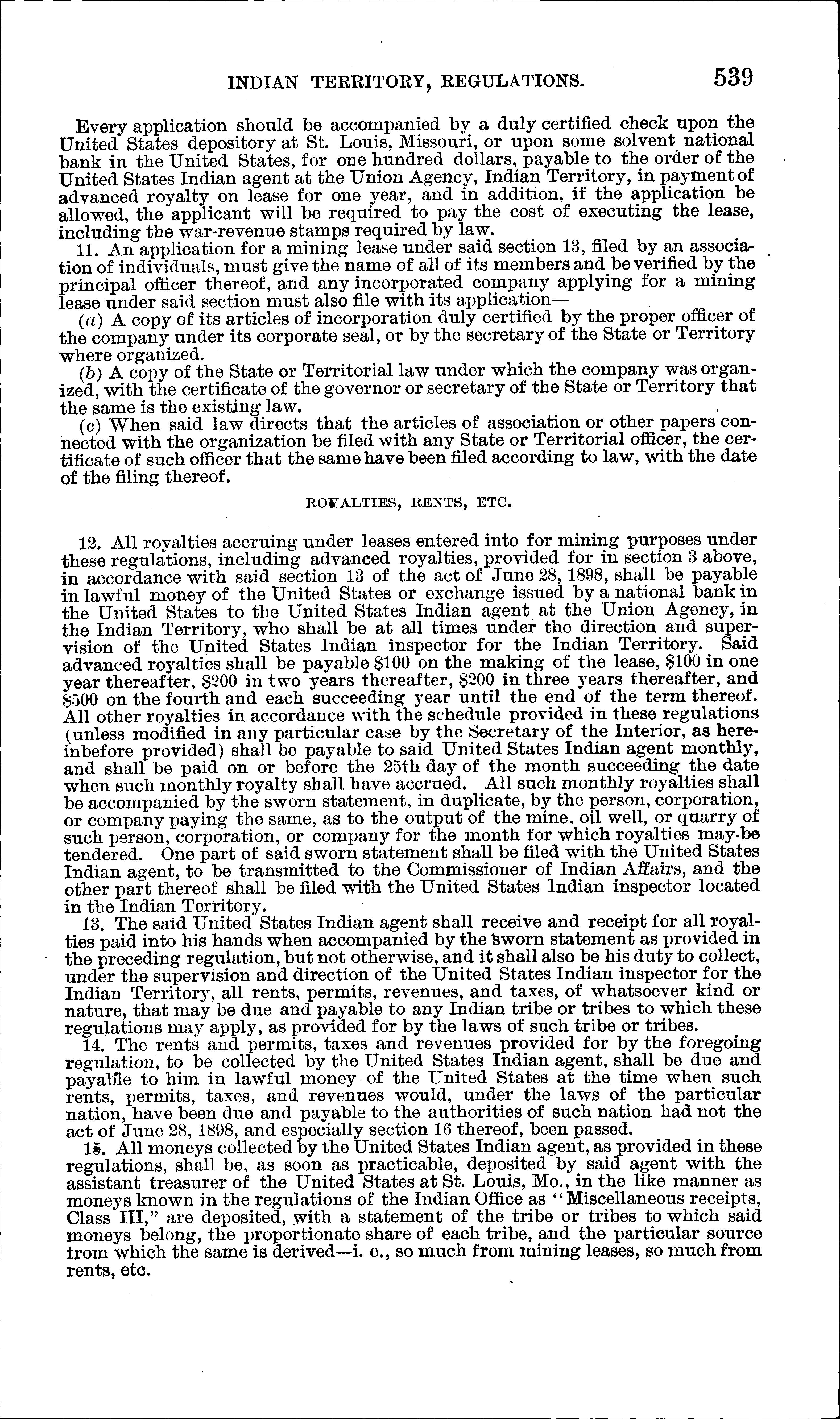 INDIAN TERRITORY, REGULATIONS. 539

Every application should be accompanied by a duly certified check upon the United States depository at St. Louis, Missouri, or upon some solvent national bank in the United States, for one hundred dollars, payable to the order of the United States Indian agent at the Union Agency, Indian Territory, in payment of advanced royalty on lease for one year, and in addition, if the application be allowed, the applicant will be required to pay the cost of executing the lease, including the war-revenue stamps required by law.

11. An application for a mining lease under said section 13, filed by an association of individuals, must give the name of all of its members and be verified by the principal officer thereof, and any incorporated company applying for a mining lease under said section must also file with its application—

(a) A copy of its articles of incorporation duly certified by the proper officer of the company under its corporate seal, or by the secretary of the State or Territory where organized.

(b) A copy of the State or Territorial law under which the company was organized, with the certificate of the governor or secretary of the State or Territory that the same is the existing law.

(c) When said law directs that the articles of association or other papers connected with the organization be filed with any State or Territorial officer, the certificate of such officer that the same have been filed according to law, with the date of the filing thereof.

ROYALTIES, RENTS, ETC.

12. All royalties accruing under leases entered into for mining purposes under these regulations, including advanced royalties, provided for in section 3 above, in accordance with said section 13 of the act of June 28, 1898, shall be payable in lawful money of the United States or exchange issued by a national bank in the United States to the United States Indian agent at the Union Agency, in the Indian Territory, who shall be at all times under the direction and supervision of the United States Indian inspector for the Indian Territory. Said advanced royalties shall be payable $100 on the making of the lease, $100 in one year thereafter, $200 in two years thereafter, $200 in three years thereafter, and $500 on the fourth and each succeeding year until the end of the term thereof. All other royalties in accordance with the schedule provided in these regulations (unless modified in any particular case by the Secretary of the Interior, as hereinbefore provided) shall be payable to said United States Indian agent monthly, and shall be paid on or before the 25th day of the month succeeding the date when such monthly royalty shall have accrued. All such monthly royalties shall be accompanied by the sworn statement, in duplicate, by the person, corporation, or company paying the same, as to the output of the mine, oil well, or quarry of such person, corporation, or company for the month for which royalties may be tendered. One part of said sworn statement shall be filed with the United States Indian agent, to be transmitted to the Commissioner of Indian Affairs, and the other part thereof shall be filed with the United States Indian inspector located in the Indian Territory.

13. The said United States Indian agent shall receive and receipt for all royalties paid into his hands when accompanied by the sworn statement as provided in the preceding regulation, but not otherwise, and it shall also be his duty to collect, under the supervision and direction of the United States Indian inspector for the Indian Territory, all rents, permits, revenues, and taxes, of whatsoever kind or nature, that may be due and payable to any Indian tribe or tribes to which these regulations may apply, as provided for by the laws of such tribe or tribes.

14. The rents and permits, taxes and revenues provided for by the foregoing regulation, to be collected by the United States Indian agent, shall be due and payable to him in lawful money of the United States at the time when such rents, permits, taxes, and revenues would, under the laws of the particular nation, have been due and payable to the authorities of such nation had not the act of June 28, 1898, and especially section 16 thereof, been passed.

15. All moneys collected by the United States Indian agent, as provided in these regulations, shall be, as soon as practicable, deposited by said agent with the assistant treasurer of the United States at St. Louis, Mo., in the like manner as moneys known in the regulations of the Indian Office as "Miscellaneous receipts, Class III," are deposited, with a statement of the tribe or tribes to which said moneys belong, the proportionate share of each tribe, and the particular source from which the same is derived—i. e., so much from mining leases, so much from rents, etc.